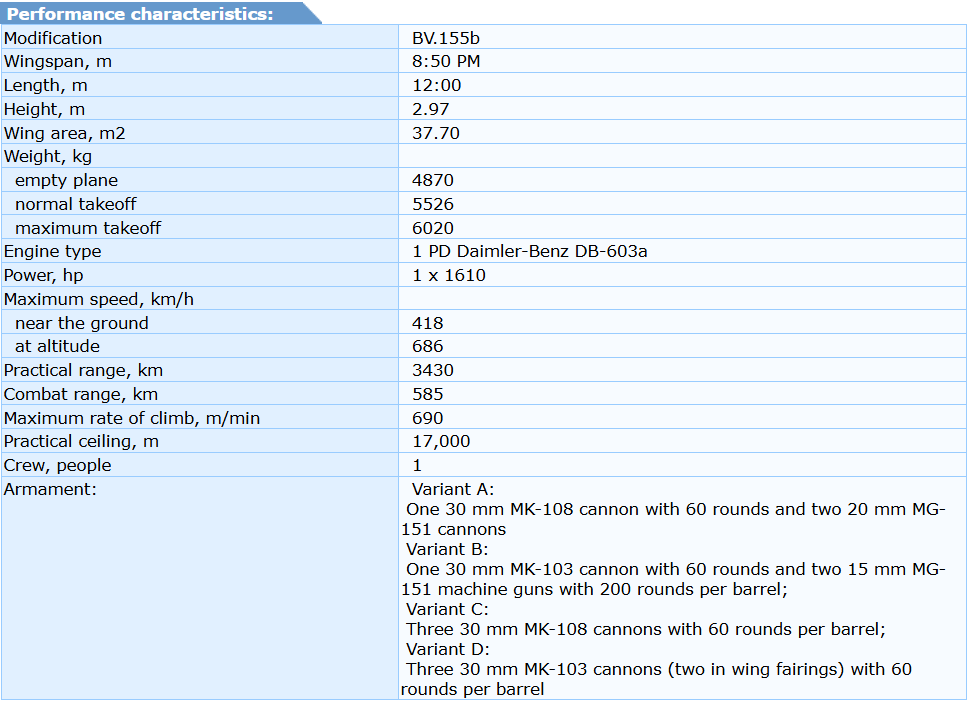 Performance characteristics:

| | |
|---|---|
| Modification | BV.155b |
| Wingspan, m | 8:50 PM |
| Length, m | 12:00 |
| Height, m | 2.97 |
| Wing area, m2 | 37.70 |
| Weight, kg | |
| empty plane | 4870 |
| normal takeoff | 5526 |
| maximum takeoff | 6020 |
| Engine type | 1 PD Daimler-Benz DB-603a |
| Power, hp | 1 x 1610 |
| Maximum speed, km/h | |
| near the ground | 418 |
| at altitude | 686 |
| Practical range, km | 3430 |
| Combat range, km | 585 |
| Maximum rate of climb, m/min | 690 |
| Practical ceiling, m | 17,000 |
| Crew, people | 1 |
| Armament: | Variant A: One 30 mm MK-108 cannon with 60 rounds and two 20 mm MG-151 cannons Variant B: One 30 mm MK-103 cannon with 60 rounds and two 15 mm MG-151 machine guns with 200 rounds per barrel; Variant C: Three 30 mm MK-108 cannons with 60 rounds per barrel; Variant D: Three 30 mm MK-103 cannons (two in wing fairings) with 60 rounds per barrel |